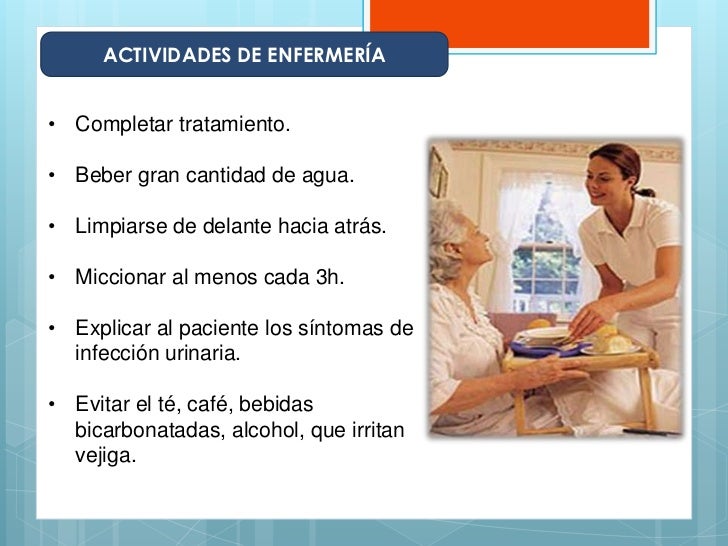 ACTIVIDADES DE ENFERMERÍA

• Completar tratamiento.

• Beber gran cantidad de agua.

• Limpiarse de delante hacia atrás.

• Miccionar al menos cada 3h.

• Explicar al paciente los síntomas de infección urinaria.

• Evitar el té, café, bebidas bicarbonatadas, alcohol, que irritan vejiga.